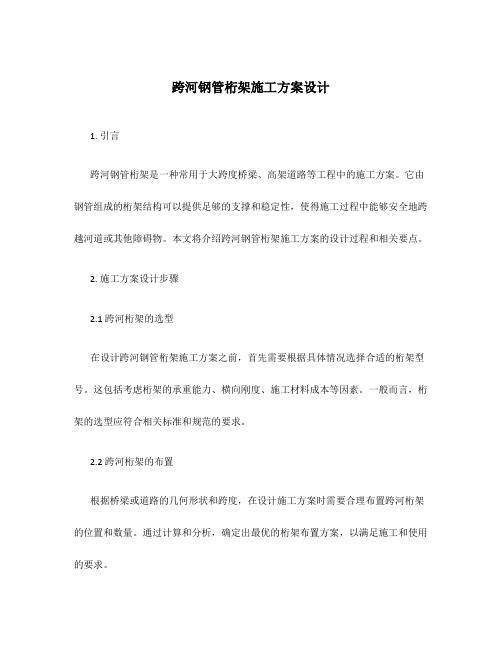 跨河钢管桁架施工方案设计

1. 引言

跨河钢管桁架是一种常用于大跨度桥梁、高架道路等工程中的施工方案。它由钢管组成的桁架结构可以提供足够的支撑和稳定性，使得施工过程中能够安全地跨越河道或其他障碍物。本文将介绍跨河钢管桁架施工方案的设计过程和相关要点。

2. 施工方案设计步骤

2.1 跨河桁架的选型

在设计跨河钢管桁架施工方案之前，首先需要根据具体情况选择合适的桁架型号。这包括考虑桁架的承重能力、横向刚度、施工材料成本等因素。一般而言，桁架的选型应符合相关标准和规范的要求。

2.2 跨河桁架的布置

根据桥梁或道路的几何形状和跨度，在设计施工方案时需要合理布置跨河桁架的位置和数量。通过计算和分析，确定出最优的桁架布置方案，以满足施工和使用的要求。